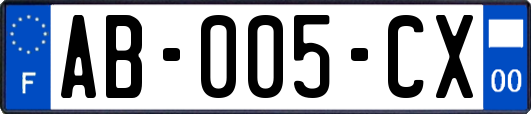 F
AB-005-CX
00